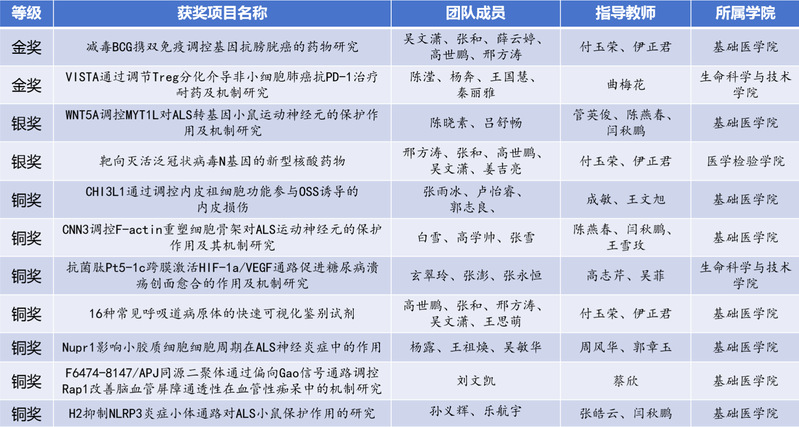 | 等级 | 获奖项目名称 | 团队成员 | 指导教师 | 所属学院 |
|---|---|---|---|---|
| 金奖 | 减毒BCG携双免疫调控基因抗膀胱癌的药物研究 | 吴文潇、张和、薛云婷、高世鹏、邢方涛 | 付玉荣、伊正君 | 基础医学院 |
| 金奖 | VISTA通过调节Treg分化介导非小细胞肺癌抗PD-1治疗耐药及机制研究 | 陈滢、杨奔、王国慧、秦丽雅 | 曲梅花 | 生命科学与技术学院 |
| 银奖 | WNT5A调控MYT1L对ALS转基因小鼠运动神经元的保护作用及机制研究 | 陈晓素、吕舒畅 | 管英俊、陈燕春、闫秋鹏 | 基础医学院 |
| 银奖 | 靶向灭活泛冠状病毒N基因的新型核酸药物 | 邢方涛、张和、高世鹏、吴文潇、姜吉亮 | 付玉荣、伊正君 | 医学检验学院 |
| 铜奖 | CHI3L1通过调控内皮祖细胞功能参与OSS诱导的内皮损伤 | 张雨冰、卢怡睿、郭志良、 | 成敏、王文旭 | 基础医学院 |
| 铜奖 | CNN3调控F-actin重塑细胞骨架对ALS运动神经元的保护作用及其机制研究 | 白雪、高学帅、张雪 | 陈燕春、闫秋鹏、王雪玫 | 基础医学院 |
| 铜奖 | 抗菌肽Pt5-1c跨膜激活HIF-1a/VEGF通路促进糖尿病溃疡创面愈合的作用及机制研究 | 玄翠玲、张澎、张永恒 | 高志芹、吴菲 | 生命科学与技术学院 |
| 铜奖 | 16种常见呼吸道病原体的快速可视化鉴别试剂 | 高世鹏、张和、邢方涛、吴文潇、王思萌 | 付玉荣、伊正君 | 基础医学院 |
| 铜奖 | Nupr1影响小胶质细胞细胞周期在ALS神经炎症中的作用 | 杨露、王祖焕、吴敏华 | 周凤华、郭章玉 | 基础医学院 |
| 铜奖 | F6474-8147/APJ同源二聚体通过偏向Gao信号通路调控Rap1改善脑血管屏障通透性在血管性痴呆中的机制研究 | 刘文凯 | 蔡欣 | 基础医学院 |
| 铜奖 | H2抑制NLRP3炎症小体通路对ALS小鼠保护作用的研究 | 孙义辉、乐航宇 | 张皓云、闫秋鹏 | 基础医学院 |